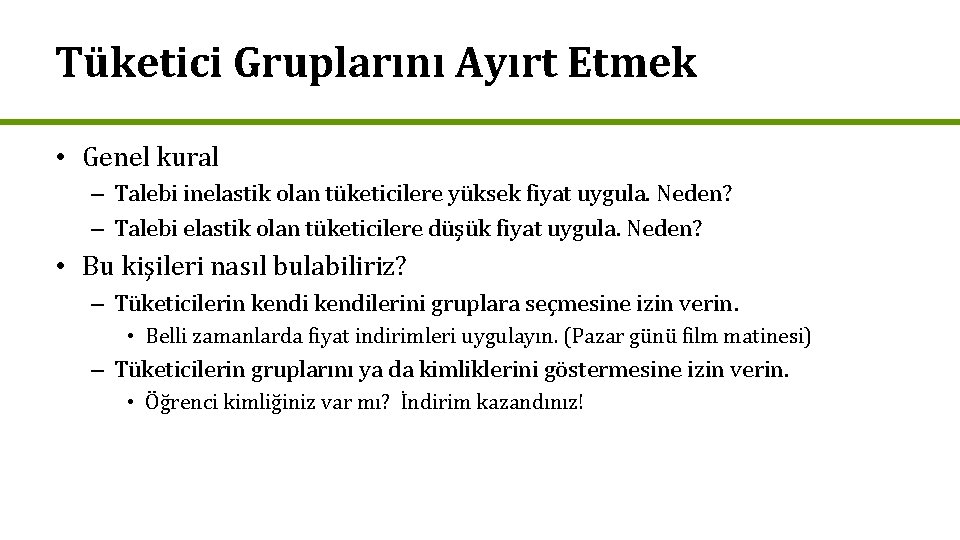 Tüketici Gruplarını Ayırt Etmek

• Genel kural
– Talebi inelastik olan tüketicilere yüksek fiyat uygula. Neden?
– Talebi elastik olan tüketicilere düşük fiyat uygula. Neden?

• Bu kişileri nasıl bulabiliriz?
– Tüketicilerin kendi kendilerini gruplara seçmesine izin verin.
• Belli zamanlarda fiyat indirimleri uygulayın. (Pazar günü film matinesi)
– Tüketicilerin gruplarını ya da kimliklerini göstermesine izin verin.
• Öğrenci kimliğiniz var mı? İndirim kazandınız!